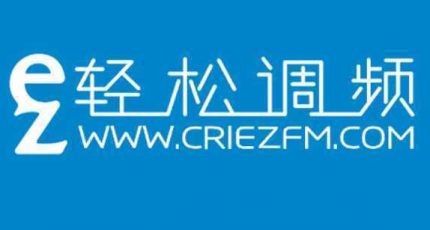 ez 轻松调频
WWW.CRIEZFM.COM